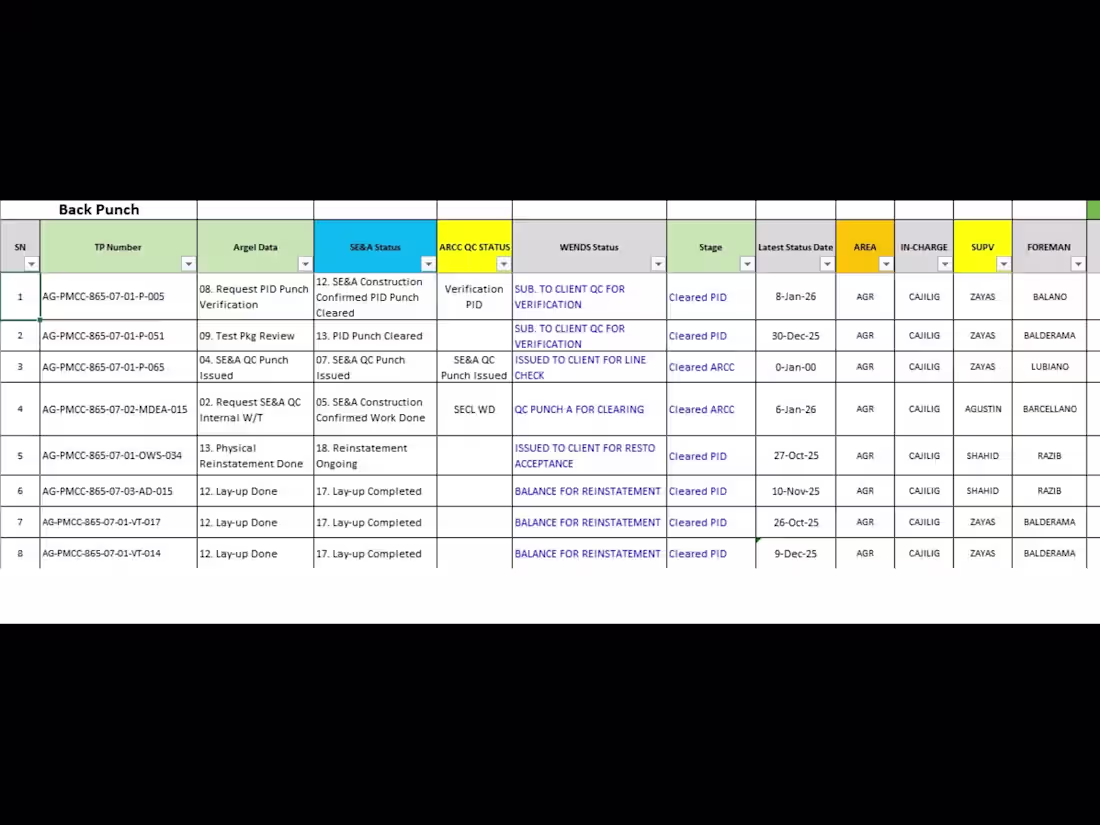 Back Punch

| SN | TP Number | Argel Data | SE&A Status | ARCC QC STATUS | WENDS Status | Stage | Latest Status Date | AREA | IN-CHARGE | SUPV | FOREMAN |
|---|---|---|---|---|---|---|---|---|---|---|---|
| 1 | AG-PMCC-865-07-01-P-005 | 08. Request PID Punch Verification | 12. SE&A Construction Confirmed PID Punch Cleared | Verification PID | SUB. TO CLIENT QC FOR VERIFICATION | Cleared PID | 8-Jan-26 | AGR | CAJILIG | ZAYAS | BALANO |
| 2 | AG-PMCC-865-07-01-P-051 | 09. Test Pkg Review | 13. PID Punch Cleared | | SUB. TO CLIENT QC FOR VERIFICATION | Cleared PID | 30-Dec-25 | AGR | CAJILIG | ZAYAS | BALDERAMA |
| 3 | AG-PMCC-865-07-01-P-065 | 04. SE&A QC Punch Issued | 07. SE&A QC Punch Issued | SE&A QC Punch Issued | ISSUED TO CLIENT FOR LINE CHECK | Cleared ARCC | 0-Jan-00 | AGR | CAJILIG | ZAYAS | LUBIANO |
| 4 | AG-PMCC-865-07-02-MDEA-015 | 02. Request SE&A QC Internal W/T | 05. SE&A Construction Confirmed Work Done | SECL WD | QC PUNCH A FOR CLEARING | Cleared ARCC | 6-Jan-26 | AGR | CAJILIG | AGUSTIN | BARCELLANO |
| 5 | AG-PMCC-865-07-01-OWS-034 | 13. Physical Reinstatement Done | 18. Reinstatement Ongoing | | ISSUED TO CLIENT FOR RESTO ACCEPTANCE | Cleared PID | 27-Oct-25 | AGR | CAJILIG | SHAHID | RAZIB |
| 6 | AG-PMCC-865-07-03-AD-015 | 12. Lay-up Done | 17. Lay-up Completed | | BALANCE FOR REINSTATEMENT | Cleared PID | 10-Nov-25 | AGR | CAJILIG | SHAHID | RAZIB |
| 7 | AG-PMCC-865-07-01-VT-017 | 12. Lay-up Done | 17. Lay-up Completed | | BALANCE FOR REINSTATEMENT | Cleared PID | 26-Oct-25 | AGR | CAJILIG | ZAYAS | BALDERAMA |
| 8 | AG-PMCC-865-07-01-VT-014 | 12. Lay-up Done | 17. Lay-up Completed | | BALANCE FOR REINSTATEMENT | Cleared PID | 9-Dec-25 | AGR | CAJILIG | ZAYAS | BALDERAMA |